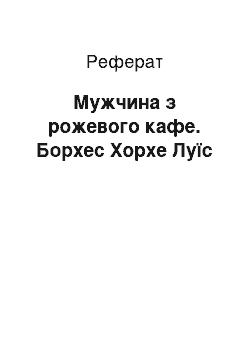 Реферат

Мужчина з рожевого кафе. Борхес Хорхе Луїс